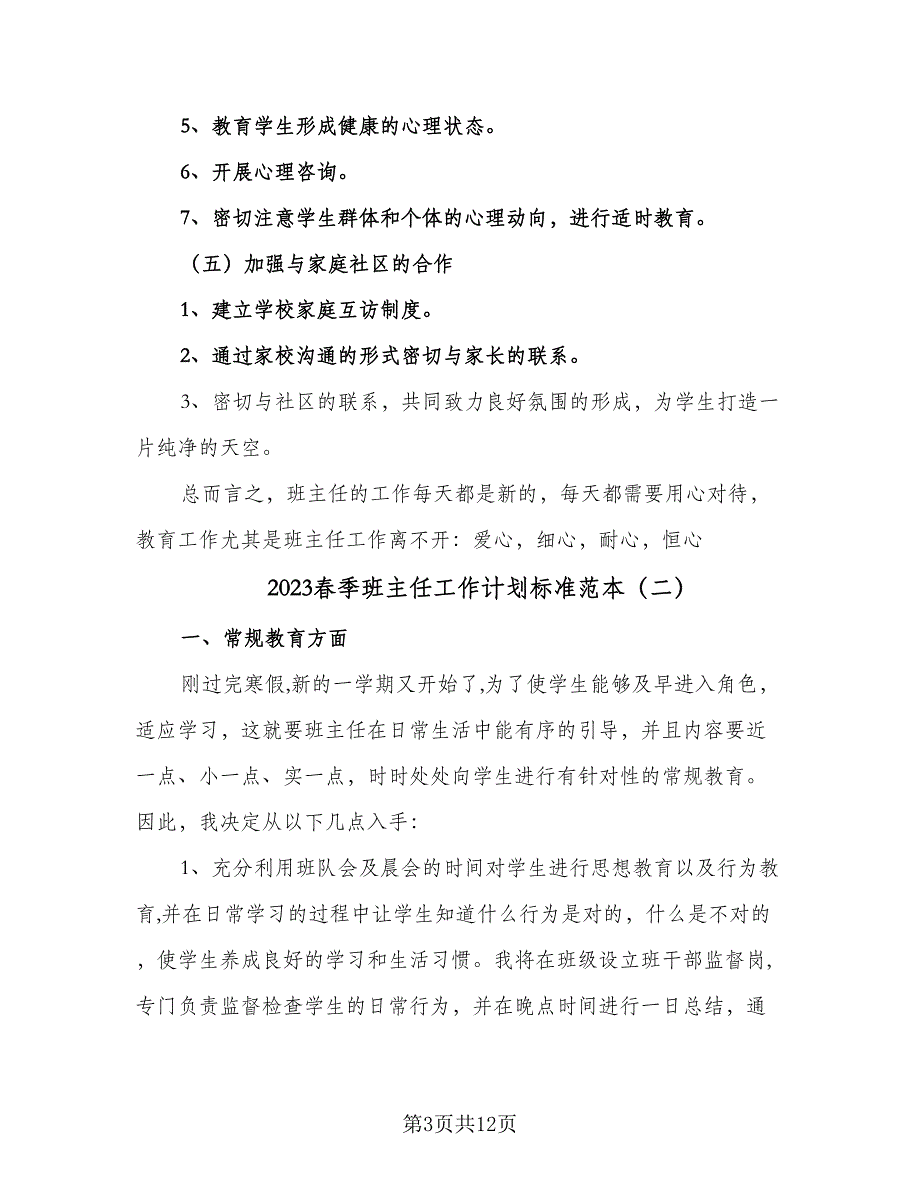 5、教育学生形成健康的心理状态。

6、开展心理咨询。

7、密切注意学生群体和个体的心理动向，进行适时教育。

（五）加强与家庭社区的合作

1、建立学校家庭互访制度。

2、通过家校沟通的形式密切与家长的联系。

3、密切与社区的联系，共同致力良好氛围的形成，为学生打造一片纯净的天空。

总而言之，班主任的工作每天都是新的，每天都需要用心对待，教育工作尤其是班主任工作离不开：爱心，细心，耐心，恒心

2023春季班主任工作计划标准范本（二）

一、常规教育方面

刚过完寒假,新的一学期又开始了,为了使学生能够及早进入角色，适应学习，这就要班主任在日常生活中能有序的引导，并且内容要近一点、小一点、实一点，时时处处向学生进行有针对性的常规教育。因此，我决定从以下几点入手：

1、充分利用班队会及晨会的时间对学生进行思想教育以及行为教育,并在日常学习的过程中让学生知道什么行为是对的，什么是不对的，使学生养成良好的学习和生活习惯。我将在班级设立班干部监督岗，专门负责监督检查学生的日常行为，并在晚点时间进行一日总结，通

第3页共12页